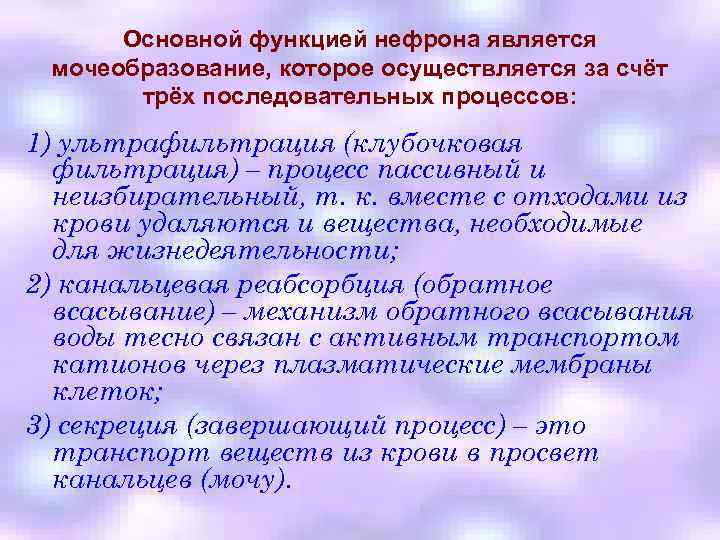 Основной функцией нефрона является мочеобразование, которое осуществляется за счёт трёх последовательных процессов:

1) ультрафильтрация (клубочковая фильтрация) – процесс пассивный и неизбирательный, т. к. вместе с отходами из крови удаляются и вещества, необходимые для жизнедеятельности;

2) канальцевая реабсорбция (обратное всасывание) – механизм обратного всасывания воды тесно связан с активным транспортом катионов через плазматические мембраны клеток;

3) секреция (завершающий процесс) – это транспорт веществ из крови в просвет канальцев (мочу).